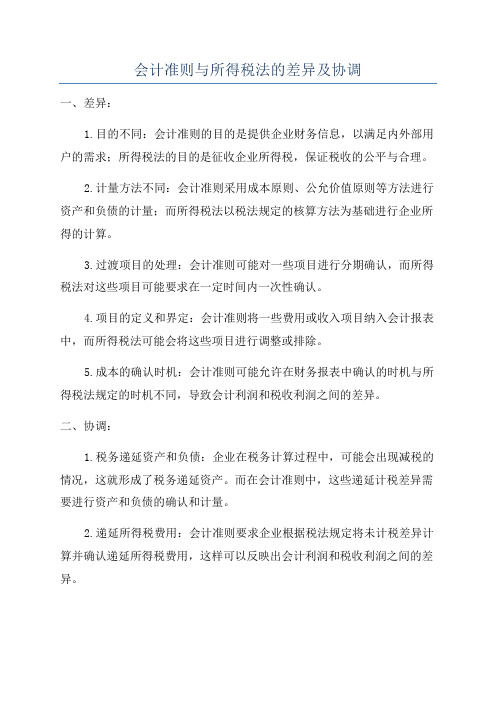 会计准则与所得税法的差异及协调

一、差异：

1.目的不同：会计准则的目的是提供企业财务信息，以满足内外部用户的需求；所得税法的目的是征收企业所得税，保证税收的公平与合理。

2.计量方法不同：会计准则采用成本原则、公允价值原则等方法进行资产和负债的计量；而所得税法以税法规定的核算方法为基础进行企业所得的计算。

3.过渡项目的处理：会计准则可能对一些项目进行分期确认，而所得税法对这些项目可能要求在一定时间内一次性确认。

4.项目的定义和界定：会计准则将一些费用或收入项目纳入会计报表中，而所得税法可能会将这些项目进行调整或排除。

5.成本的确认时机：会计准则可能允许在财务报表中确认的时机与所得税法规定的时机不同，导致会计利润和税收利润之间的差异。

二、协调：

1.税务递延资产和负债：企业在税务计算过程中，可能会出现减税的情况，这就形成了税务递延资产。而在会计准则中，这些递延计税差异需要进行资产和负债的确认和计量。

2.递延所得税费用：会计准则要求企业根据税法规定将未计税差异计算并确认递延所得税费用，这样可以反映出会计利润和税收利润之间的差异。